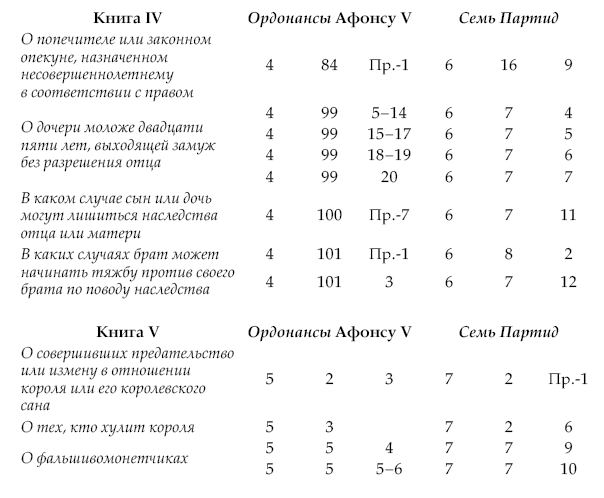 | Книга IV | Ордонансы Афонсу V | | | Семь Партид | | |
|---|---|---|---|---|---|---|
| О попечителе или законном опекуне, назначенном несовершеннолетнему в соответствии с правом | 4 | 84 | Пр.-1 | 6 | 16 | 9 |
| О дочери моложе двадцати пяти лет, выходящей замуж без разрешения отца | 4 | 99 | 5–14 | 6 | 7 | 4 |
| | 4 | 99 | 15–17 | 6 | 7 | 5 |
| | 4 | 99 | 18–19 | 6 | 7 | 6 |
| | 4 | 99 | 20 | 6 | 7 | 7 |
| В каком случае сын или дочь могут лишиться наследства отца или матери | 4 | 100 | Пр.-7 | 6 | 7 | 11 |
| В каких случаях брат может начинать тяжбу против своего брата по поводу наследства | 4 | 101 | Пр.-1 | 6 | 8 | 2 |
| | 4 | 101 | 3 | 6 | 7 | 12 |

| Книга V | Ордонансы Афонсу V | | | Семь Партид | | |
|---|---|---|---|---|---|---|
| О совершивших предательство или измену в отношении короля или его королевского сана | 5 | 2 | 3 | 7 | 2 | Пр.-1 |
| О тех, кто хулит короля | 5 | 3 | | 7 | 2 | 6 |
| О фальшивомонетчиках | 5 | 5 | 4 | 7 | 7 | 9 |
| | 5 | 5 | 5–6 | 7 | 7 | 10 |